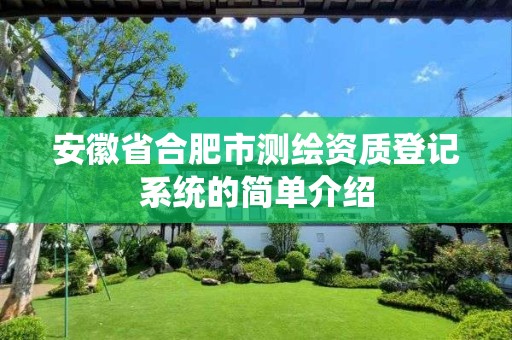 安徽省合肥市测绘资质登记系统的简单介绍